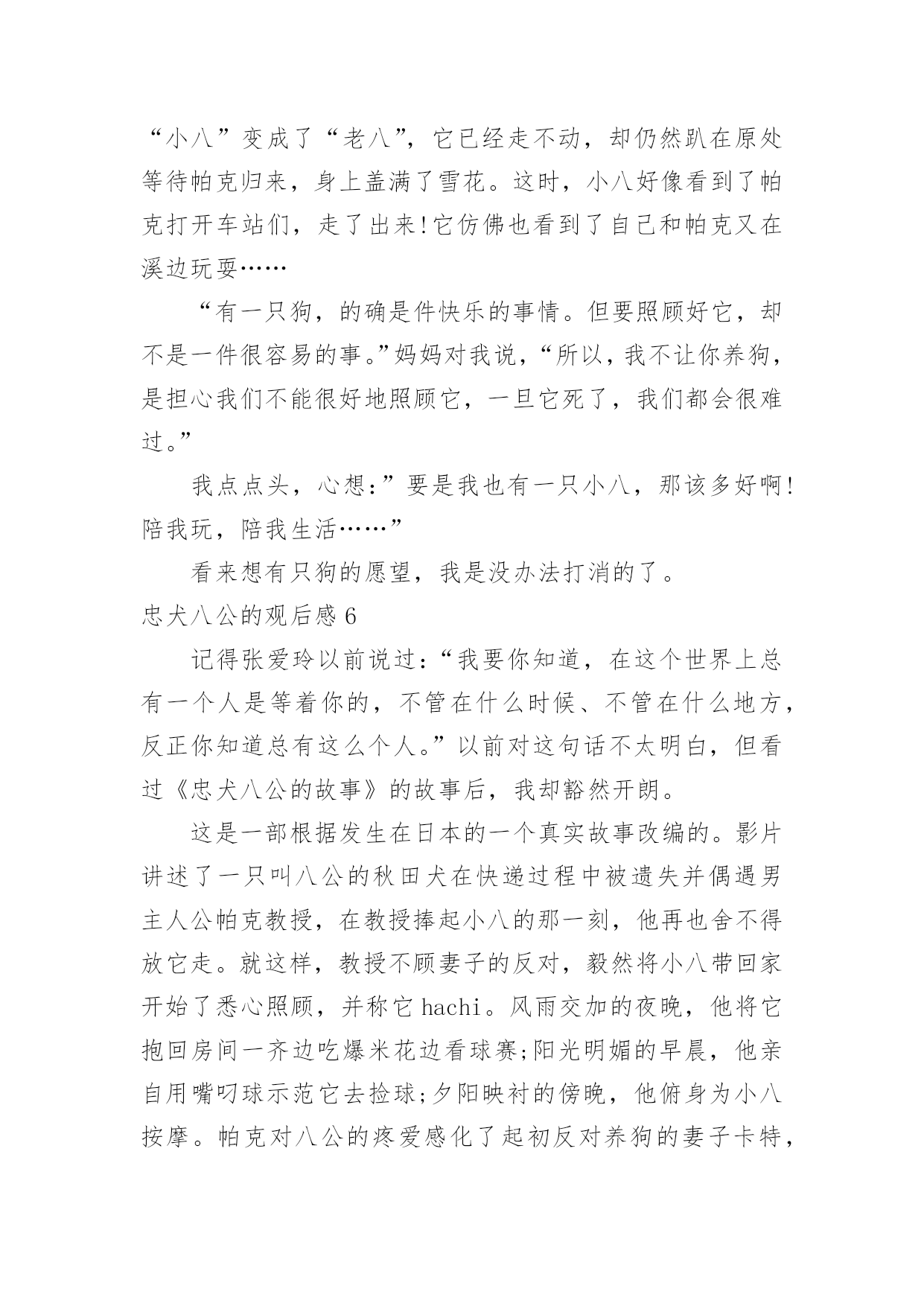 “小八”变成了“老八”，它已经走不动，却仍然趴在原处等待帕克归来，身上盖满了雪花。这时，小八好像看到了帕克打开车站们，走了出来!它仿佛也看到了自己和帕克又在溪边玩耍……

“有一只狗，的确是件快乐的事情。但要照顾好它，却不是一件很容易的事。”妈妈对我说，“所以，我不让你养狗，是担心我们不能很好地照顾它，一旦它死了，我们都会很难过。”

我点点头，心想:”要是我也有一只小八，那该多好啊!陪我玩，陪我生活……”

看来想有只狗的愿望，我是没办法打消的了。

忠犬八公的观后感 6

记得张爱玲以前说过:“我要你知道，在这个世界上总有一个人是等着你的，不管在什么时候、不管在什么地方，反正你知道总有这么个人。”以前对这句话不太明白，但看过《忠犬八公的故事》的故事后，我却豁然开朗。

这是一部根据发生在日本的一个真实故事改编的。影片讲述了一只叫八公的秋田犬在快递过程中被遗失并偶遇男主人公帕克教授，在教授捧起小八的那一刻，他再也舍不得放它走。就这样，教授不顾妻子的反对，毅然将小八带回家开始了悉心照顾，并称它 hachi。风雨交加的夜晚，他将它抱回房间一齐边吃爆米花边看球赛;阳光明媚的早晨，他亲自用嘴叼球示范它去捡球;夕阳映衬的傍晚，他俯身为小八按摩。帕克对八公的疼爱感化了起初反对养狗的妻子卡特，